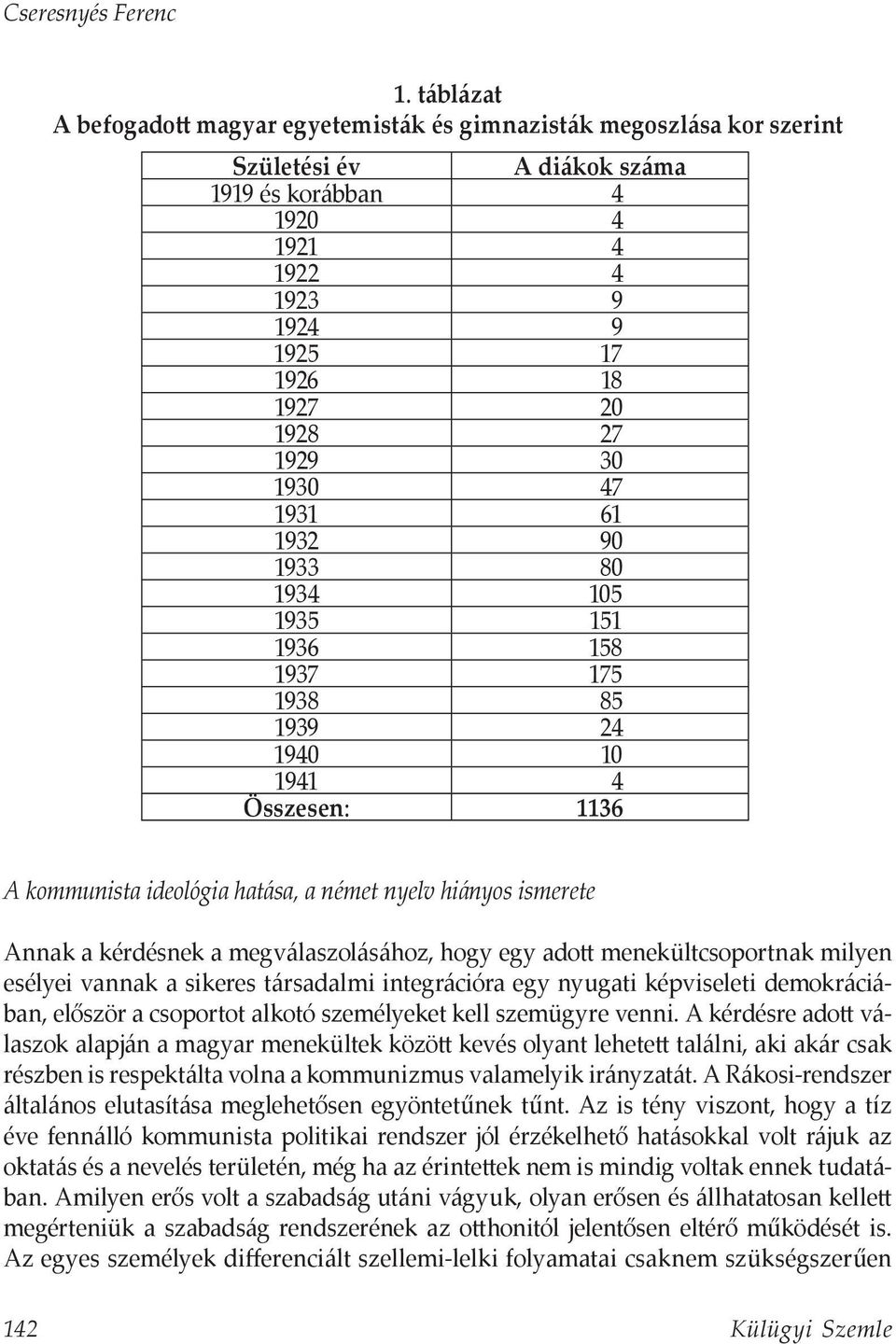 Cseresnyés Ferenc

1. táblázat
A befogadott magyar egyetemisták és gimnazisták megoszlása kor szerint

| Születési év | A diákok száma |
|---|---|
| 1919 és korábban | 4 |
| 1920 | 4 |
| 1921 | 4 |
| 1922 | 4 |
| 1923 | 9 |
| 1924 | 9 |
| 1925 | 17 |
| 1926 | 18 |
| 1927 | 20 |
| 1928 | 27 |
| 1929 | 30 |
| 1930 | 47 |
| 1931 | 61 |
| 1932 | 90 |
| 1933 | 80 |
| 1934 | 105 |
| 1935 | 151 |
| 1936 | 158 |
| 1937 | 175 |
| 1938 | 85 |
| 1939 | 24 |
| 1940 | 10 |
| 1941 | 4 |
| Összesen: | 1136 |

A kommunista ideológia hatása, a német nyelv hiányos ismerete

Annak a kérdésnek a megválaszolásához, hogy egy adott menekültcsoportnak milyen esélyei vannak a sikeres társadalmi integrációra egy nyugati képviseleti demokráciában, először a csoportot alkotó személyeket kell szemügyre venni. A kérdésre adott válaszok alapján a magyar menekültek között kevés olyant lehetett találni, aki akár csak részben is respektálta volna a kommunizmus valamelyik irányzatát. A Rákosi-rendszer általános elutasítása meglehetősen egyöntetűnek tűnt. Az is tény viszont, hogy a tíz éve fennálló kommunista politikai rendszer jól érzékelhető hatásokkal volt rájuk az oktatás és a nevelés területén, még ha az érintettek nem is mindig voltak ennek tudatában. Amilyen erős volt a szabadság utáni vágyuk, olyan erősen és állhatatosan kellett megérteniük a szabadság rendszerének az otthonitól jelentősen eltérő működését is. Az egyes személyek differenciált szellemi-lelki folyamatai csaknem szükségszerűen

142 Külügyi Szemle